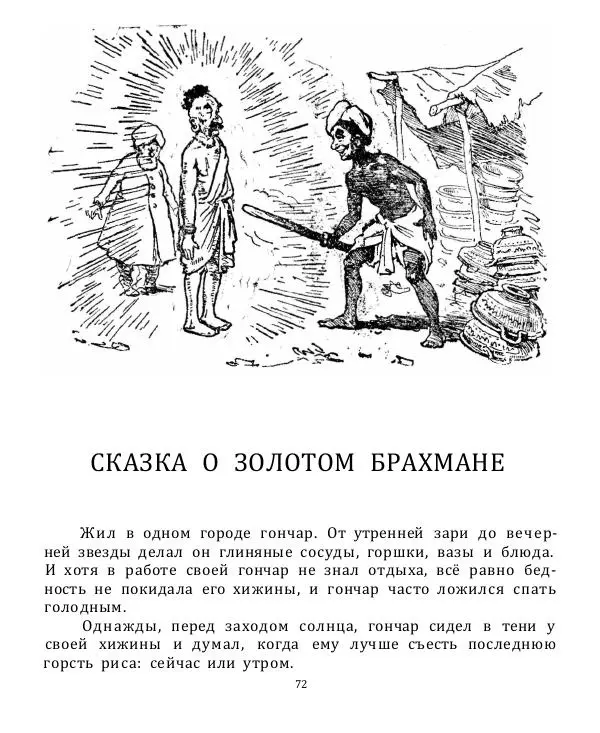 СКАЗКА О ЗОЛОТОМ БРАХМАНЕ

Жил в одном городе гончар. От утренней зари до вечерней звезды делал он глиняные сосуды, горшки, вазы и блюда. И хотя в работе своей гончар не знал отдыха, всё равно бедность не покидала его хижины, и гончар часто ложился спать голодным.

Однажды, перед заходом солнца, гончар сидел в тени у своей хижины и думал, когда ему лучше съесть последнюю горсть риса: сейчас или утром.

72